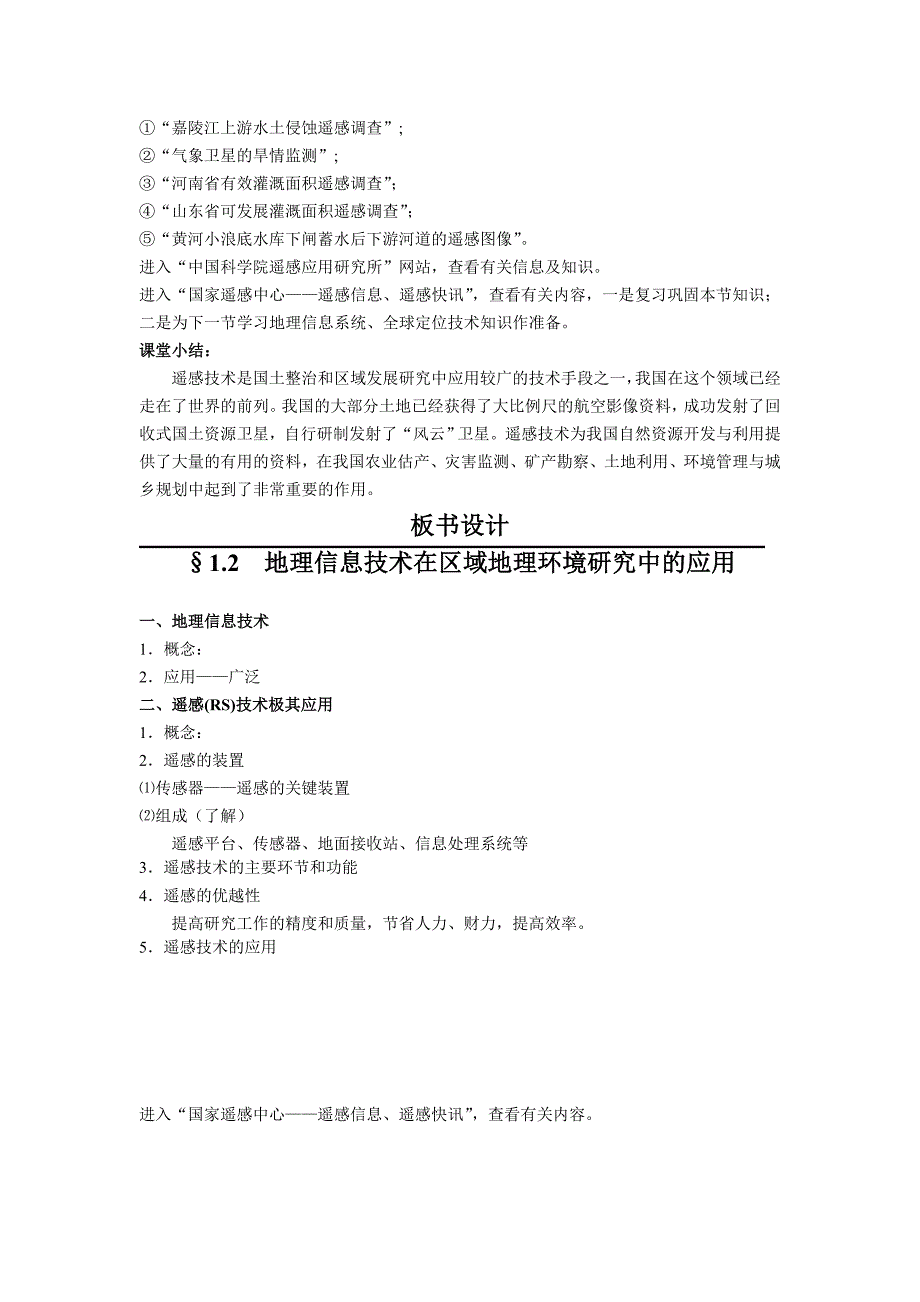 ①“嘉陵江上游水土侵蚀遥感调查”；
②“气象卫星的旱情监测”；
③“河南省有效灌溉面积遥感调查”;
④“山东省可发展灌溉面积遥感调查”;
⑤“黄河小浪底水库下闸蓄水后下游河道的遥感图像”。
进入“中国科学院遥感应用研究所”网站，查看有关信息及知识。
进入“国家遥感中心——遥感信息、遥感快讯”，查看有关内容，一是复习巩固本节知识；二是为下一节学习地理信息系统、全球定位技术知识作准备。
课堂小结：
遥感技术是国土整治和区域发展研究中应用较广的技术手段之一，我国在这个领域已经走在了世界的前列。我国的大部分土地已经获得了大比例尺的航空影像资料，成功发射了回收式国土资源卫星，自行研制发射了“风云”卫星。遥感技术为我国自然资源开发与利用提供了大量的有用的资料，在我国农业估产、灾害监测、矿产勘察、土地利用、环境管理与城乡规划中起到了非常重要的作用。

板书设计

§1.2 地理信息技术在区域地理环境研究中的应用

一、地理信息技术
1．概念：
2．应用——广泛
二、遥感(RS)技术极其应用
1．概念：
2．遥感的装置
⑴传感器——遥感的关键装置
⑵组成（了解）
遥感平台、传感器、地面接收站、信息处理系统等
3．遥感技术的主要环节和功能
4．遥感的优越性
提高研究工作的精度和质量，节省人力、财力，提高效率。
5．遥感技术的应用

进入“国家遥感中心——遥感信息、遥感快讯”，查看有关内容。